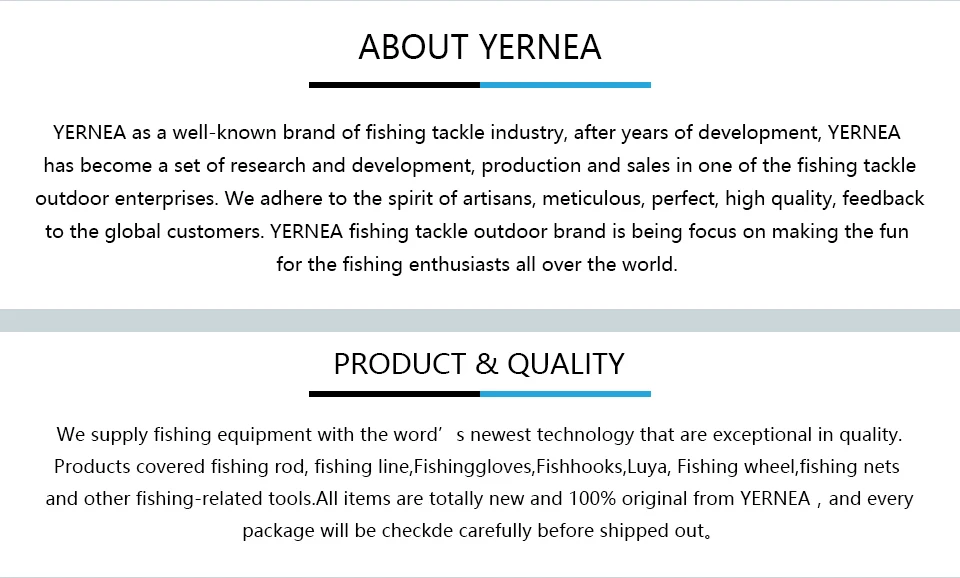 ABOUT YERNEA

YERNEA as a well-known brand of fishing tackle industry, after years of development, YERNEA has become a set of research and development, production and sales in one of the fishing tackle outdoor enterprises. We adhere to the spirit of artisans, meticulous, perfect, high quality, feedback to the global customers. YERNEA fishing tackle outdoor brand is being focus on making the fun for the fishing enthusiasts all over the world.

PRODUCT & QUALITY

We supply fishing equipment with the word' s newest technology that are exceptional in quality. Products covered fishing rod, fishing line,Fishinggloves,Fishhooks,Luya, Fishing wheel,fishing nets and other fishing-related tools.All items are totally new and 100% original from YERNEA , and every package will be checkde carefully before shipped out。